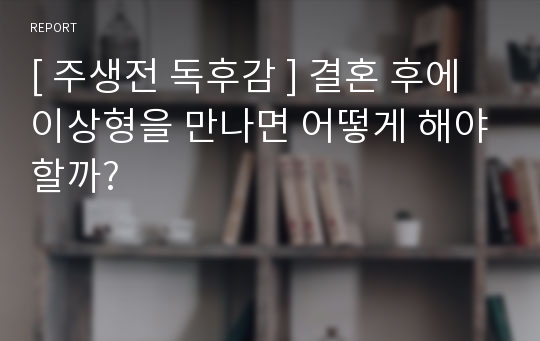 REPORT

[ 주생전 독후감 ] 결혼 후에 이상형을 만나면 어떻게 해야 할까?